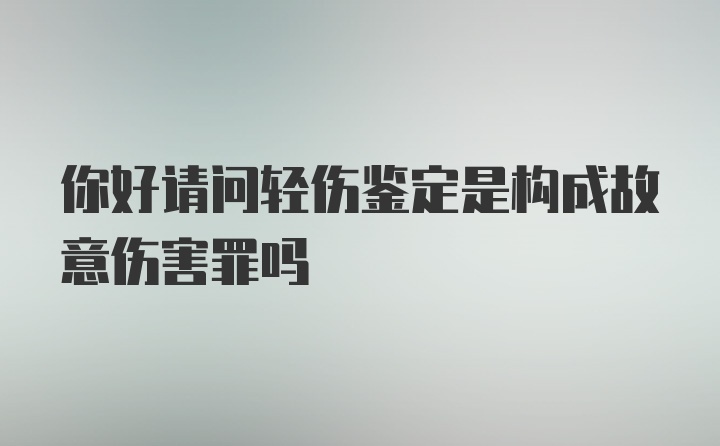 你好请问轻伤鉴定是构成故意伤害罪吗